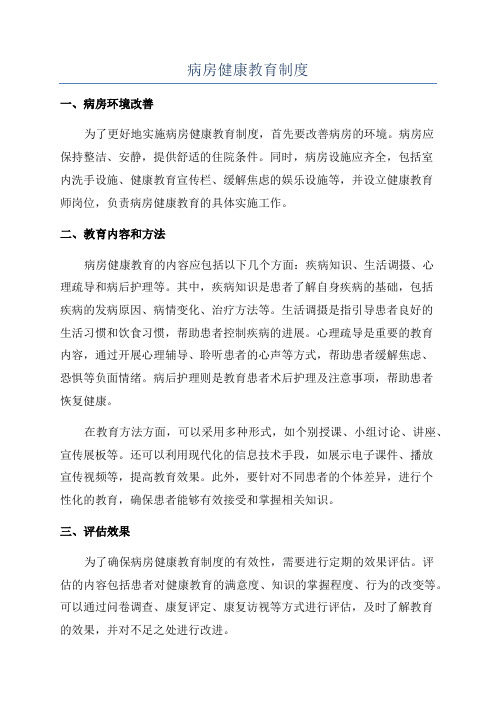 病房健康教育制度

一、病房环境改善

为了更好地实施病房健康教育制度，首先要改善病房的环境。病房应保持整洁、安静，提供舒适的住院条件。同时，病房设施应齐全，包括室内洗手设施、健康教育宣传栏、缓解焦虑的娱乐设施等，并设立健康教育师岗位，负责病房健康教育的具体实施工作。

二、教育内容和方法

病房健康教育的内容应包括以下几个方面：疾病知识、生活调摄、心理疏导和病后护理等。其中，疾病知识是患者了解自身疾病的基础，包括疾病的发病原因、病情变化、治疗方法等。生活调摄是指引导患者良好的生活习惯和饮食习惯，帮助患者控制疾病的进展。心理疏导是重要的教育内容，通过开展心理辅导、聆听患者的心声等方式，帮助患者缓解焦虑、恐惧等负面情绪。病后护理则是教育患者术后护理及注意事项，帮助患者恢复健康。

在教育方法方面，可以采用多种形式，如个别授课、小组讨论、讲座、宣传展板等。还可以利用现代化的信息技术手段，如展示电子课件、播放宣传视频等，提高教育效果。此外，要针对不同患者的个体差异，进行个性化的教育，确保患者能够有效接受和掌握相关知识。

三、评估效果

为了确保病房健康教育制度的有效性，需要进行定期的效果评估。评估的内容包括患者对健康教育的满意度、知识的掌握程度、行为的改变等。可以通过问卷调查、康复评定、康复访视等方式进行评估，及时了解教育的效果，并对不足之处进行改进。